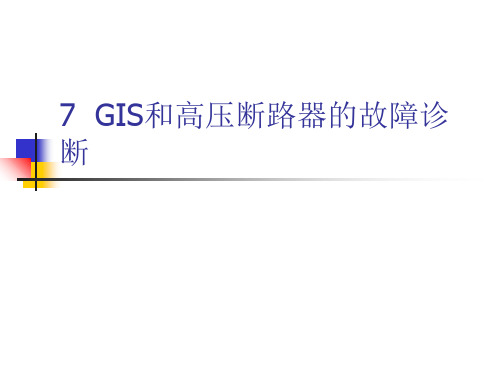 7 GIS和高压断路器的故障诊断